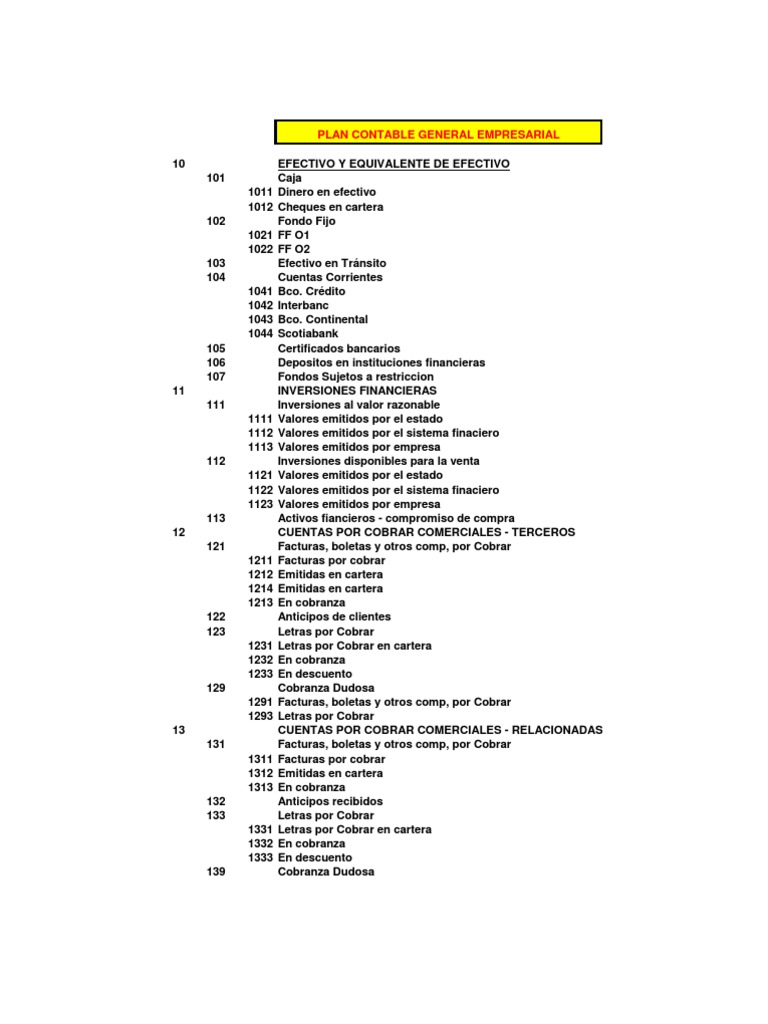 PLAN CONTABLE GENERAL EMPRESARIAL

10 EFECTIVO Y EQUIVALENTE DE EFECTIVO
101 Caja
1011 Dinero en efectivo
1012 Cheques en cartera
102 Fondo Fijo
1021 FF O1
1022 FF O2
103 Efectivo en Tránsito
104 Cuentas Corrientes
1041 Bco. Crédito
1042 Interbanc
1043 Bco. Continental
1044 Scotiabank
105 Certificados bancarios
106 Depositos en instituciones financieras
107 Fondos Sujetos a restriccion
11 INVERSIONES FINANCIERAS
111 Inversiones al valor razonable
1111 Valores emitidos por el estado
1112 Valores emitidos por el sistema finaciero
1113 Valores emitidos por empresa
112 Inversiones disponibles para la venta
1121 Valores emitidos por el estado
1122 Valores emitidos por el sistema finaciero
1123 Valores emitidos por empresa
113 Activos fiancieros - compromiso de compra
12 CUENTAS POR COBRAR COMERCIALES - TERCEROS
121 Facturas, boletas y otros comp, por Cobrar
1211 Facturas por cobrar
1212 Emitidas en cartera
1214 Emitidas en cartera
1213 En cobranza
122 Anticipos de clientes
123 Letras por Cobrar
1231 Letras por Cobrar en cartera
1232 En cobranza
1233 En descuento
129 Cobranza Dudosa
1291 Facturas, boletas y otros comp, por Cobrar
1293 Letras por Cobrar
13 CUENTAS POR COBRAR COMERCIALES - RELACIONADAS
131 Facturas, boletas y otros comp, por Cobrar
1311 Facturas por cobrar
1312 Emitidas en cartera
1313 En cobranza
132 Anticipos recibidos
133 Letras por Cobrar
1331 Letras por Cobrar en cartera
1332 En cobranza
1333 En descuento
139 Cobranza Dudosa